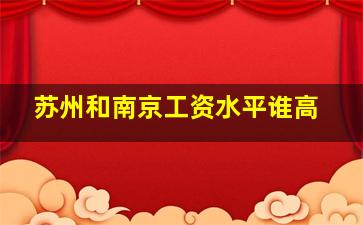 苏州和南京工资水平谁高